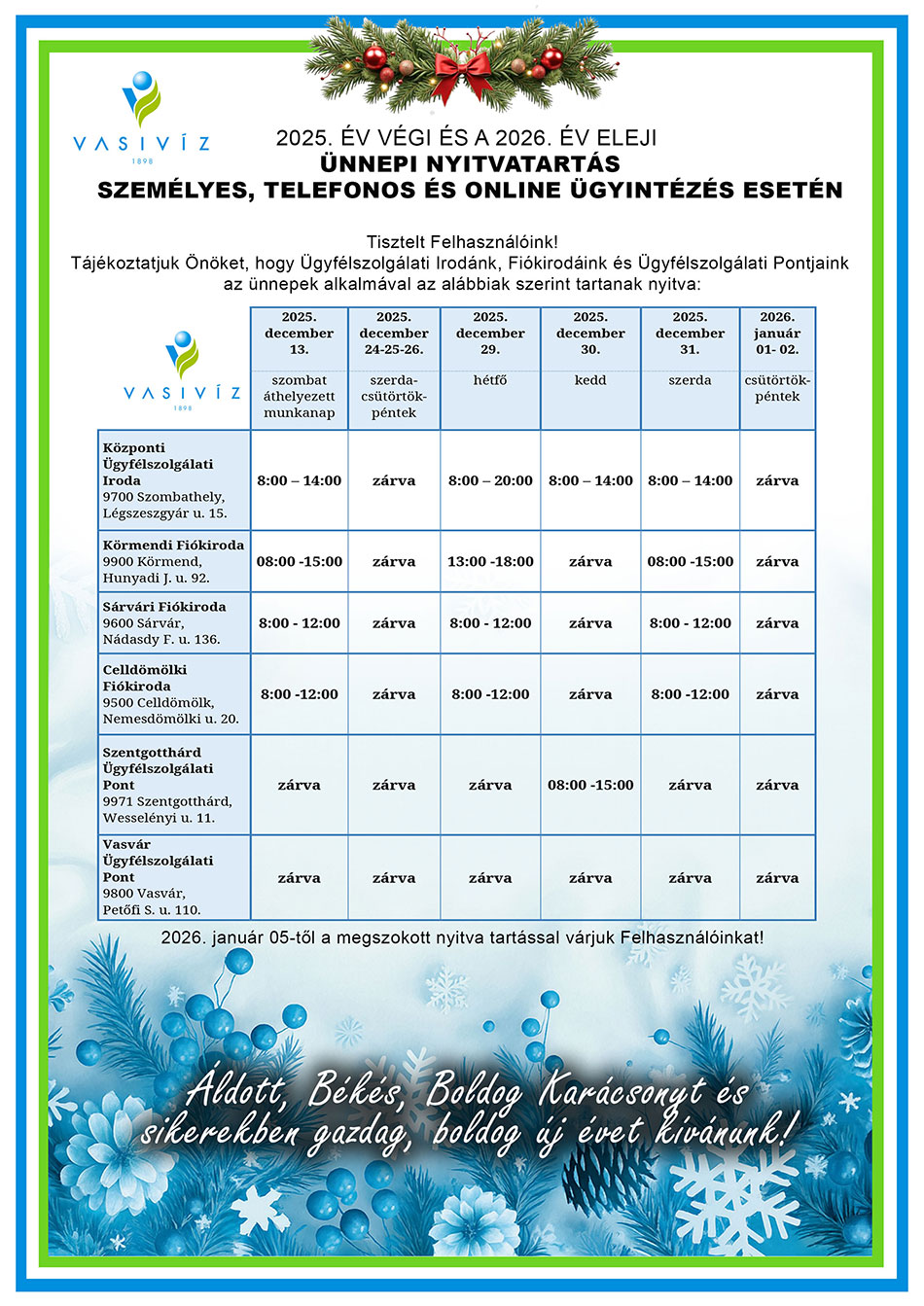 VASIVÍZ
1898

2025. ÉV VÉGI ÉS A 2026. ÉV ELEJI
ÜNNEPI NYITVATARTÁS
SZEMÉLYES, TELEFONOS ÉS ONLINE ÜGYINTÉZÉS ESETÉN

Tisztelt Felhasználóink!
Tájékoztatjuk Önöket, hogy Ügyfélszolgálati Irodánk, Fiókirodáink és Ügyfélszolgálati Pontjaink az ünnepek alkalmával az alábbiak szerint tartanak nyitva:

| VASIVÍZ 1898 | 2025. december 13. szombat áthelyezett munkanap | 2025. december 24-25-26. szerda-csütörtök-péntek | 2025. december 29. hétfő | 2025. december 30. kedd | 2025. december 31. szerda | 2026. január 01- 02. csütörtök-péntek |
|---|---|---|---|---|---|---|
| Központi Ügyfélszolgálati Iroda 9700 Szombathely, Légszeszgyár u. 15. | 8:00 – 14:00 | zárva | 8:00 – 20:00 | 8:00 – 14:00 | 8:00 – 14:00 | zárva |
| Körmendi Fiókiroda 9900 Körmend, Hunyadi J. u. 92. | 08:00 -15:00 | zárva | 13:00 -18:00 | zárva | 08:00 -15:00 | zárva |
| Sárvári Fiókiroda 9600 Sárvár, Nádasdy F. u. 136. | 8:00 - 12:00 | zárva | 8:00 - 12:00 | zárva | 8:00 - 12:00 | zárva |
| Celldömölki Fiókiroda 9500 Celldömölk, Nemesdömölki u. 20. | 8:00 -12:00 | zárva | 8:00 -12:00 | zárva | 8:00 -12:00 | zárva |
| Szentgotthárd Ügyfélszolgálati Pont 9971 Szentgotthárd, Wesselényi u. 11. | zárva | zárva | zárva | 08:00 -15:00 | zárva | zárva |
| Vasvár Ügyfélszolgálati Pont 9800 Vasvár, Petőfi S. u. 110. | zárva | zárva | zárva | zárva | zárva | zárva |

2026. január 05-től a megszokott nyitva tartással várjuk Felhasználóinkat!

Áldott, Békés, Boldog Karácsonyt és sikerekben gazdag, boldog új évet kívánunk!